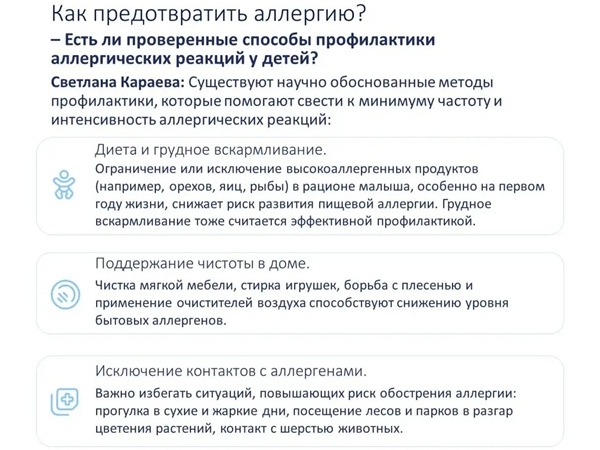 Как предотвратить аллергию?

– Есть ли проверенные способы профилактики аллергических реакций у детей?

Светлана Караева: Существуют научно обоснованные методы профилактики, которые помогают свести к минимуму частоту и интенсивность аллергических реакций:

Диета и грудное вскармливание.

Ограничение или исключение высокоаллергенных продуктов (например, орехов, яиц, рыбы) в рационе малыша, особенно на первом году жизни, снижает риск развития пищевой аллергии. Грудное вскармливание тоже считается эффективной профилактикой.

Поддержание чистоты в доме.

Чистка мягкой мебели, стирка игрушек, борьба с плесенью и применение очистителей воздуха способствуют снижению уровня бытовых аллергенов.

Исключение контактов с аллергенами.

Важно избегать ситуаций, повышающих риск обострения аллергии: прогулка в сухие и жаркие дни, посещение лесов и парков в разгар цветения растений, контакт с шерстью животных.